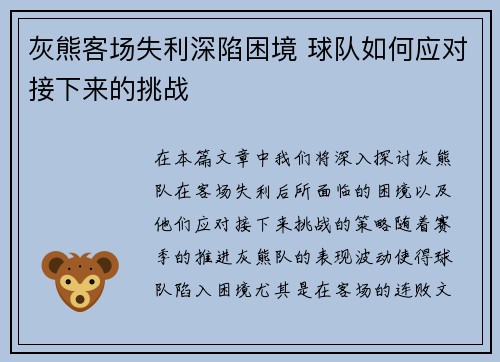 灰熊客场失利深陷困境 球队如何应对接下来的挑战

在本篇文章中我们将深入探讨灰熊队在客场失利后所面临的困境以及他们应对接下来挑战的策略随着赛季的推进灰熊队的表现波动使得球队陷入困境尤其是在客场的连败文